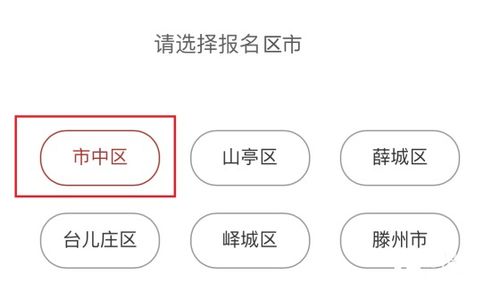 请选择报名区市

市中区
山亭区
薛城区
台儿庄区
峄城区
滕州市